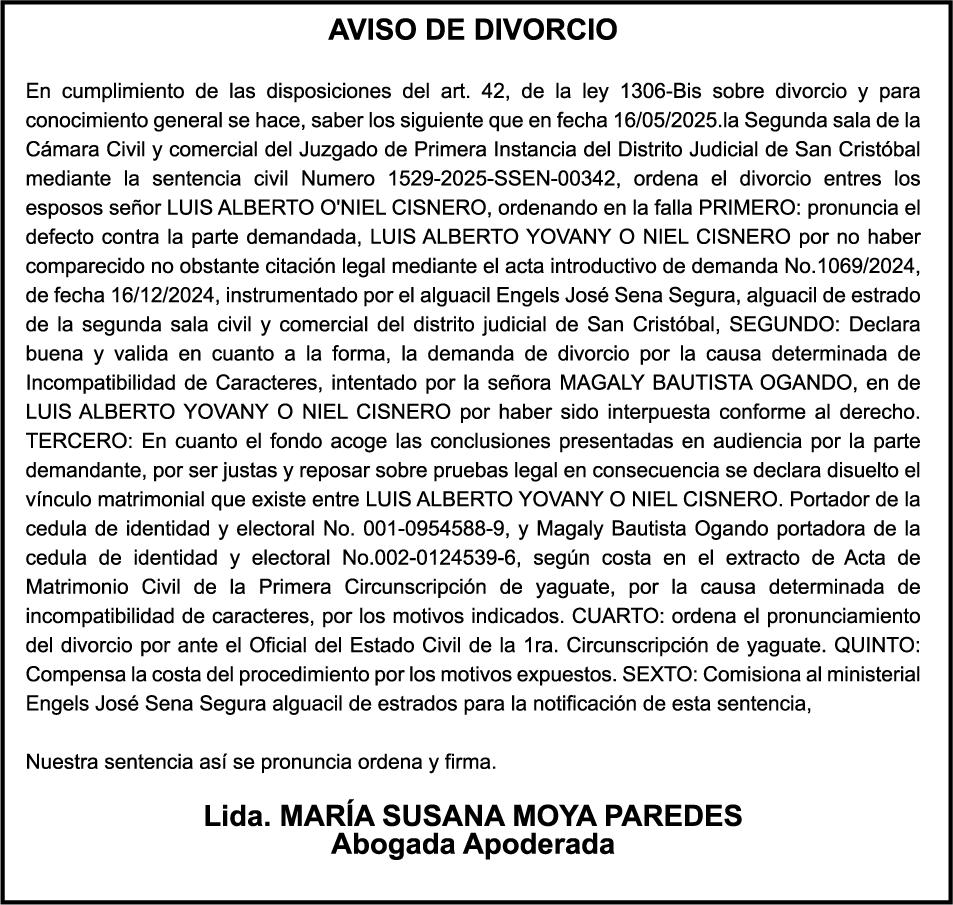 AVISO DE DIVORCIO

En cumplimiento de las disposiciones del art. 42, de la ley 1306-Bis sobre divorcio y para conocimiento general se hace, saber los siguiente que en fecha 16/05/2025.la Segunda sala de la Cámara Civil y comercial del Juzgado de Primera Instancia del Distrito Judicial de San Cristóbal mediante la sentencia civil Numero 1529-2025-SSEN-00342, ordena el divorcio entres los esposos señor LUIS ALBERTO O'NIEL CISNERO, ordenando en la falla PRIMERO: pronuncia el defecto contra la parte demandada, LUIS ALBERTO YOVANY O NIEL CISNERO por no haber comparecido no obstante citación legal mediante el acta introductivo de demanda No.1069/2024, de fecha 16/12/2024, instrumentado por el alguacil Engels José Sena Segura, alguacil de estrado de la segunda sala civil y comercial del distrito judicial de San Cristóbal, SEGUNDO: Declara buena y valida en cuanto a la forma, la demanda de divorcio por la causa determinada de Incompatibilidad de Caracteres, intentado por la señora MAGALY BAUTISTA OGANDO, en de LUIS ALBERTO YOVANY O NIEL CISNERO por haber sido interpuesta conforme al derecho. TERCERO: En cuanto el fondo acoge las conclusiones presentadas en audiencia por la parte demandante, por ser justas y reposar sobre pruebas legal en consecuencia se declara disuelto el vínculo matrimonial que existe entre LUIS ALBERTO YOVANY O NIEL CISNERO. Portador de la cedula de identidad y electoral No. 001-0954588-9, y Magaly Bautista Ogando portadora de la cedula de identidad y electoral No.002-0124539-6, según costa en el extracto de Acta de Matrimonio Civil de la Primera Circunscripción de yaguate, por la causa determinada de incompatibilidad de caracteres, por los motivos indicados. CUARTO: ordena el pronunciamiento del divorcio por ante el Oficial del Estado Civil de la 1ra. Circunscripción de yaguate. QUINTO: Compensa la costa del procedimiento por los motivos expuestos. SEXTO: Comisiona al ministerial Engels José Sena Segura alguacil de estrados para la notificación de esta sentencia,

Nuestra sentencia así se pronuncia ordena y firma.

Lida. MARÍA SUSANA MOYA PAREDES
Abogada Apoderada